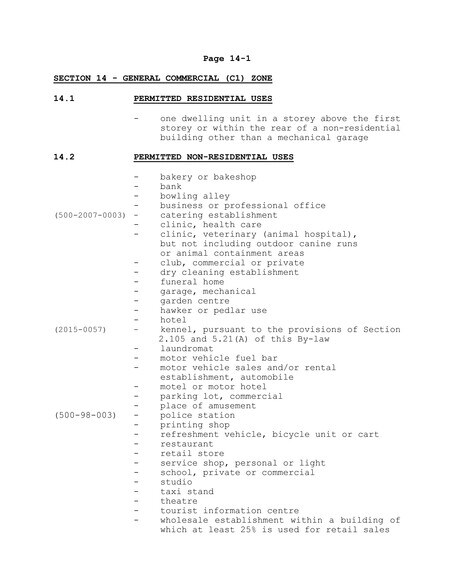 Page 14-1

SECTION 14 - GENERAL COMMERCIAL (C1) ZONE

14.1 PERMITTED RESIDENTIAL USES

- one dwelling unit in a storey above the first storey or within the rear of a non-residential building other than a mechanical garage

14.2 PERMITTED NON-RESIDENTIAL USES

- bakery or bakeshop
- bank
- bowling alley
- business or professional office
(500-2007-0003) - catering establishment
- clinic, health care
- clinic, veterinary (animal hospital), but not including outdoor canine runs or animal containment areas
- club, commercial or private
- dry cleaning establishment
- funeral home
- garage, mechanical
- garden centre
- hawker or pedlar use
- hotel
(2015-0057) - kennel, pursuant to the provisions of Section 2.105 and 5.21(A) of this By-law
- laundromat
- motor vehicle fuel bar
- motor vehicle sales and/or rental establishment, automobile
- motel or motor hotel
- parking lot, commercial
- place of amusement
(500-98-003) - police station
- printing shop
- refreshment vehicle, bicycle unit or cart
- restaurant
- retail store
- service shop, personal or light
- school, private or commercial
- studio
- taxi stand
- theatre
- tourist information centre
- wholesale establishment within a building of which at least 25% is used for retail sales